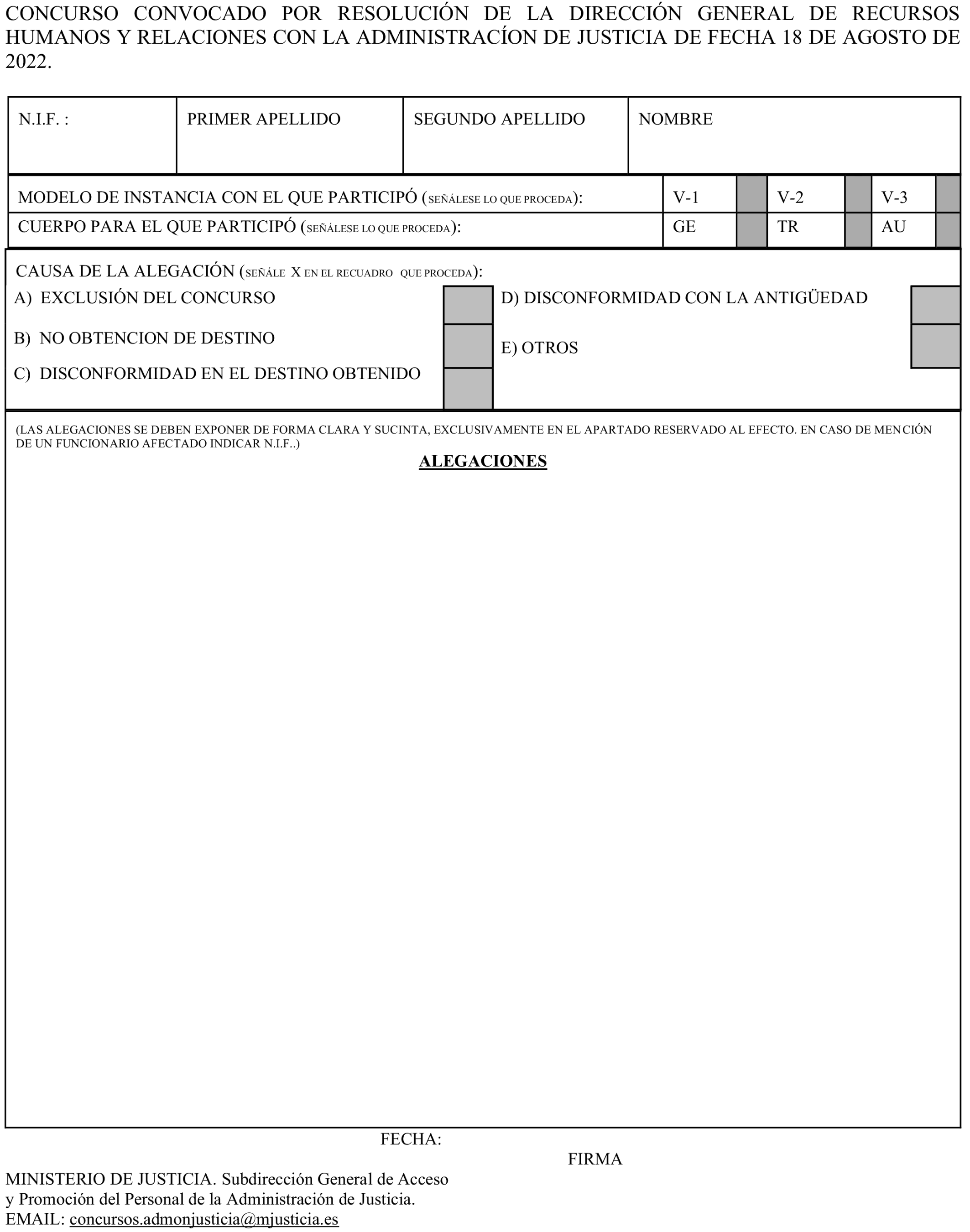 CONCURSO CONVOCADO POR RESOLUCIÓN DE LA DIRECCIÓN GENERAL DE RECURSOS HUMANOS Y RELACIONES CON LA ADMINISTRACÍON DE JUSTICIA DE FECHA 18 DE AGOSTO DE 2022.

| N.I.F. : | PRIMER APELLIDO | SEGUNDO APELLIDO | NOMBRE |
|---|---|---|---|

| MODELO DE INSTANCIA CON EL QUE PARTICIPÓ (SEÑÁLESE LO QUE PROCEDA): | V-1 | | V-2 | | V-3 | |
|---|---|---|---|---|---|---|
| CUERPO PARA EL QUE PARTICIPÓ (SEÑÁLESE LO QUE PROCEDA): | GE | | TR | | AU | |

CAUSA DE LA ALEGACIÓN (SEÑÁLE X EN EL RECUADRO QUE PROCEDA):

A) EXCLUSIÓN DEL CONCURSO

B) NO OBTENCION DE DESTINO

C) DISCONFORMIDAD EN EL DESTINO OBTENIDO

D) DISCONFORMIDAD CON LA ANTIGÜEDAD

E) OTROS

(LAS ALEGACIONES SE DEBEN EXPONER DE FORMA CLARA Y SUCINTA, EXCLUSIVAMENTE EN EL APARTADO RESERVADO AL EFECTO. EN CASO DE MENCIÓN DE UN FUNCIONARIO AFECTADO INDICAR N.I.F..)

ALEGACIONES

FECHA:

FIRMA

MINISTERIO DE JUSTICIA. Subdirección General de Acceso y Promoción del Personal de la Administración de Justicia.
EMAIL: concursos.admonjusticia@mjusticia.es